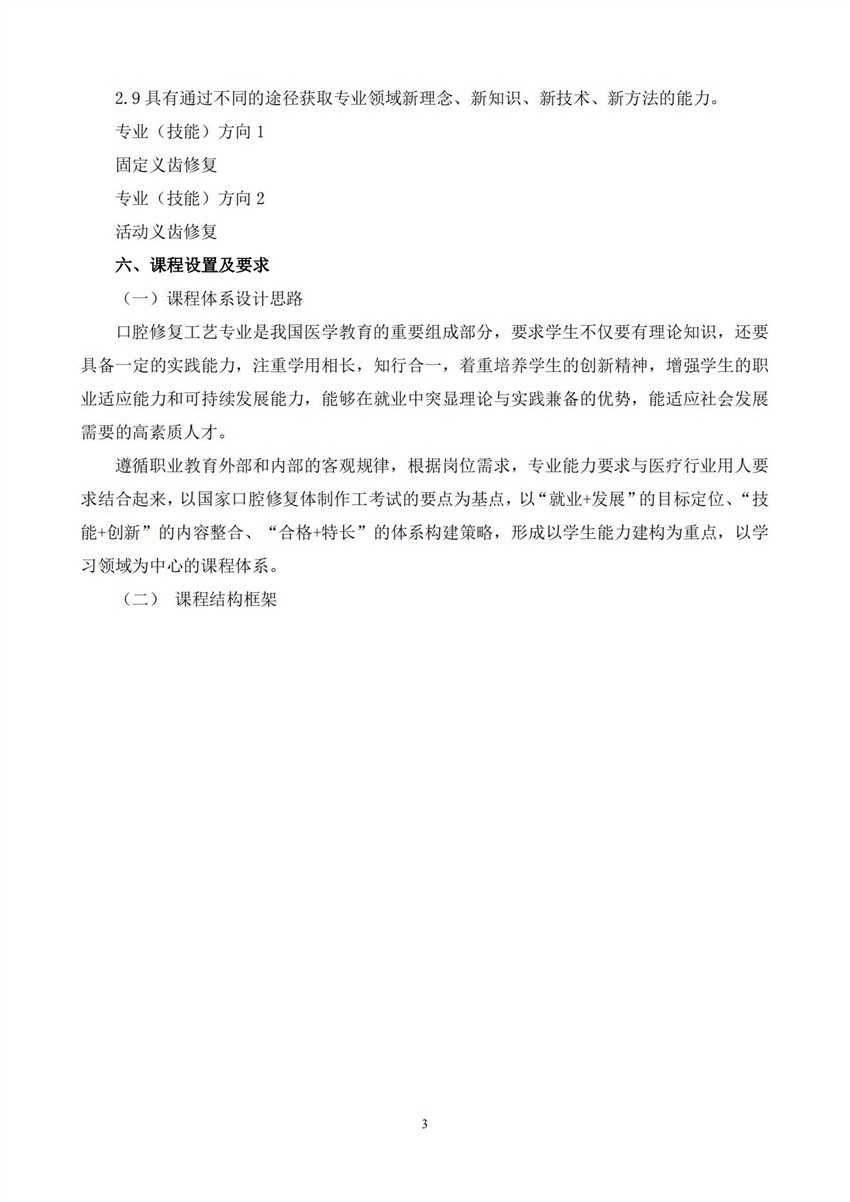 2.9 具有通过不同的途径获取专业领域新理念、新知识、新技术、新方法的能力。

专业（技能）方向 1

固定义齿修复

专业（技能）方向 2

活动义齿修复

六、课程设置及要求

（一）课程体系设计思路

口腔修复工艺专业是我国医学教育的重要组成部分，要求学生不仅要有理论知识，还要具备一定的实践能力，注重学用相长，知行合一，着重培养学生的创新精神，增强学生的职业适应能力和可持续发展能力，能够在就业中突显理论与实践兼备的优势，能适应社会发展需要的高素质人才。

遵循职业教育外部和内部的客观规律，根据岗位需求，专业能力要求与医疗行业用人要求结合起来，以国家口腔修复体制作工考试的要点为基点，以“就业+发展”的目标定位、“技能+创新”的内容整合、“合格+特长”的体系构建策略，形成以学生能力建构为重点，以学习领域为中心的课程体系。

（二） 课程结构框架

3